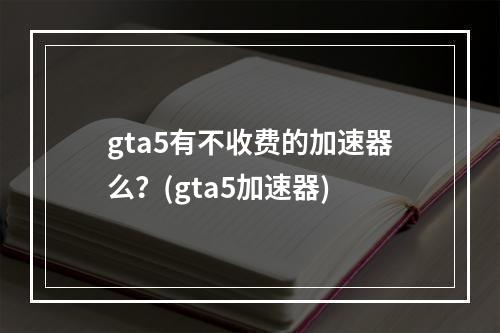 gta5有不收费的加速器么？(gta5加速器)